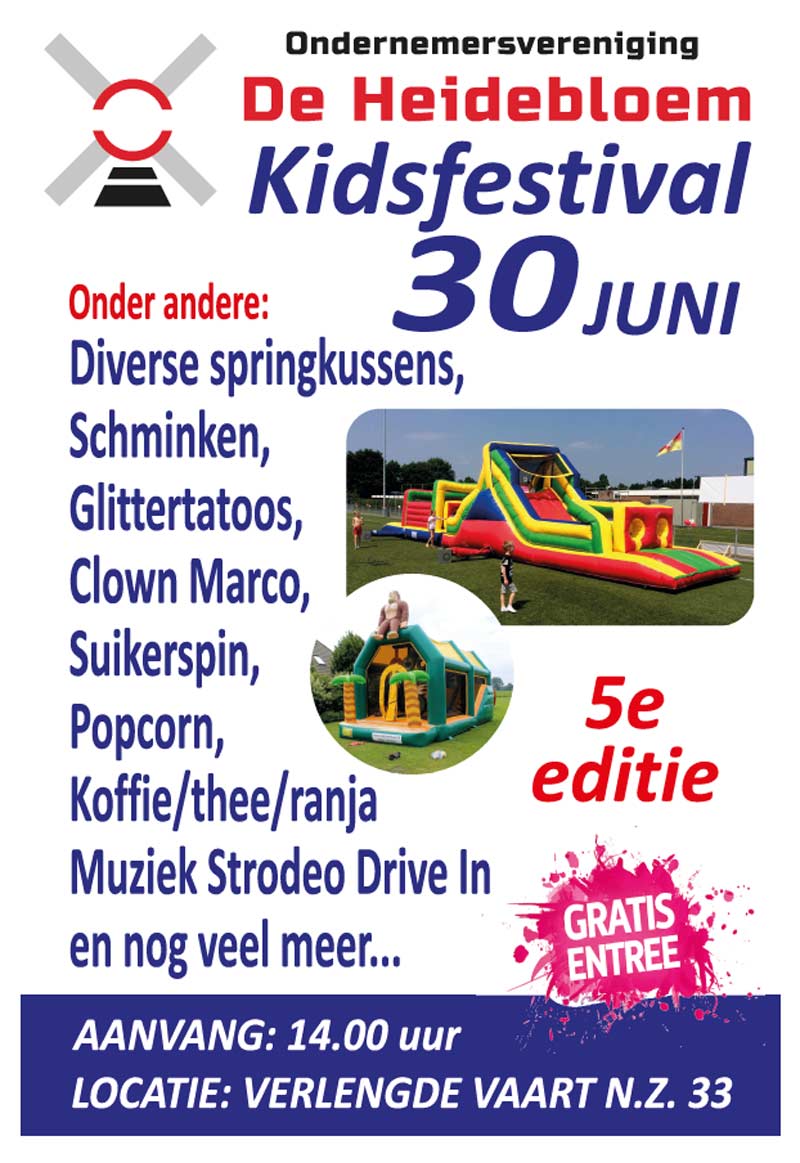 Ondernemersvereniging
De Heidebloem
Kidsfestival
30 JUNI

Onder andere:
Diverse springkussens,
Schminken,
Glittertatoos,
Clown Marco,
Suikerspin,
Popcorn,
Koffie/thee/ranja
Muziek Strodeo Drive In
en nog veel meer...

5e
editie

GRATIS
ENTREE

AANVANG: 14.00 uur
LOCATIE: VERLENGDE VAART N.Z. 33